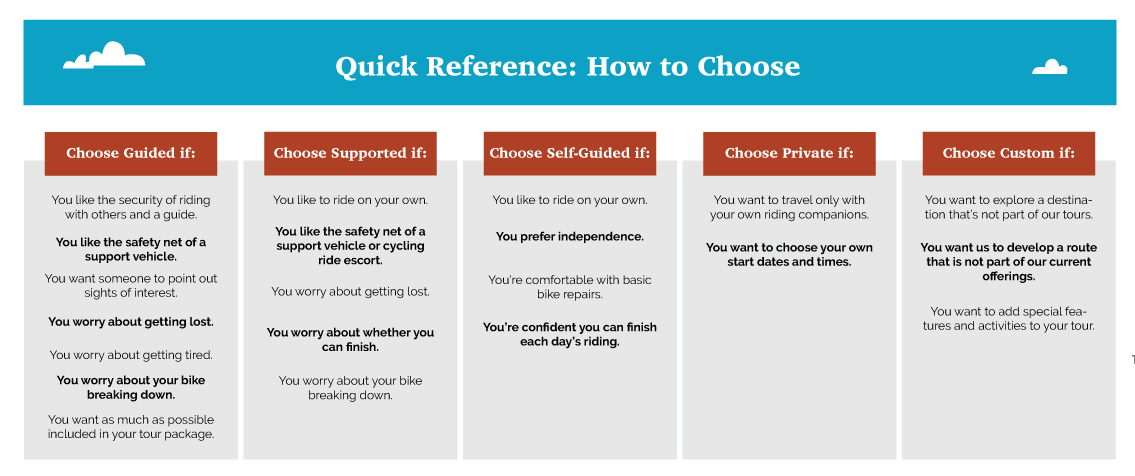 Quick Reference: How to Choose

Choose Guided if:

You like the security of riding with others and a guide.

You like the safety net of a support vehicle.

You want someone to point out sights of interest.

You worry about getting lost.

You worry about getting tired.

You worry about your bike breaking down.

You want as much as possible included in your tour package.

Choose Supported if:

You like to ride on your own.

You like the safety net of a support vehicle or cycling ride escort.

You worry about getting lost.

You worry about whether you can finish.

You worry about your bike breaking down.

Choose Self-Guided if:

You like to ride on your own.

You prefer independence.

You're comfortable with basic bike repairs.

You're confident you can finish each day's riding.

Choose Private if:

You want to travel only with your own riding companions.

You want to choose your own start dates and times.

Choose Custom if:

You want to explore a destination that's not part of our tours.

You want us to develop a route that is not part of our current offerings.

You want to add special features and activities to your tour.